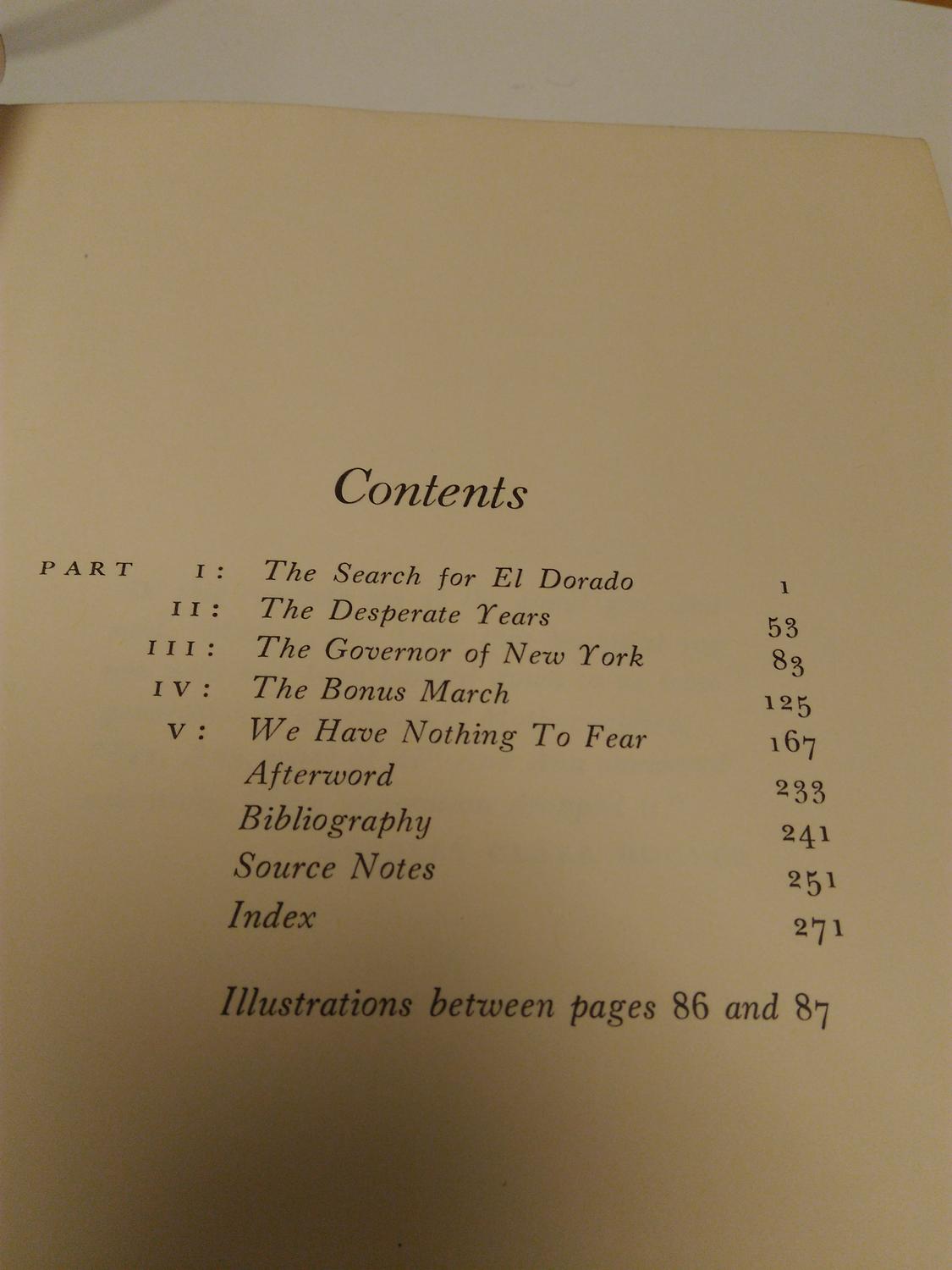 Contents

PART I: The Search for El Dorado 1
II: The Desperate Years 53
III: The Governor of New York 83
IV: The Bonus March 125
V: We Have Nothing To Fear 167
Afterword 233
Bibliography 241
Source Notes 251
Index 271

Illustrations between pages 86 and 87